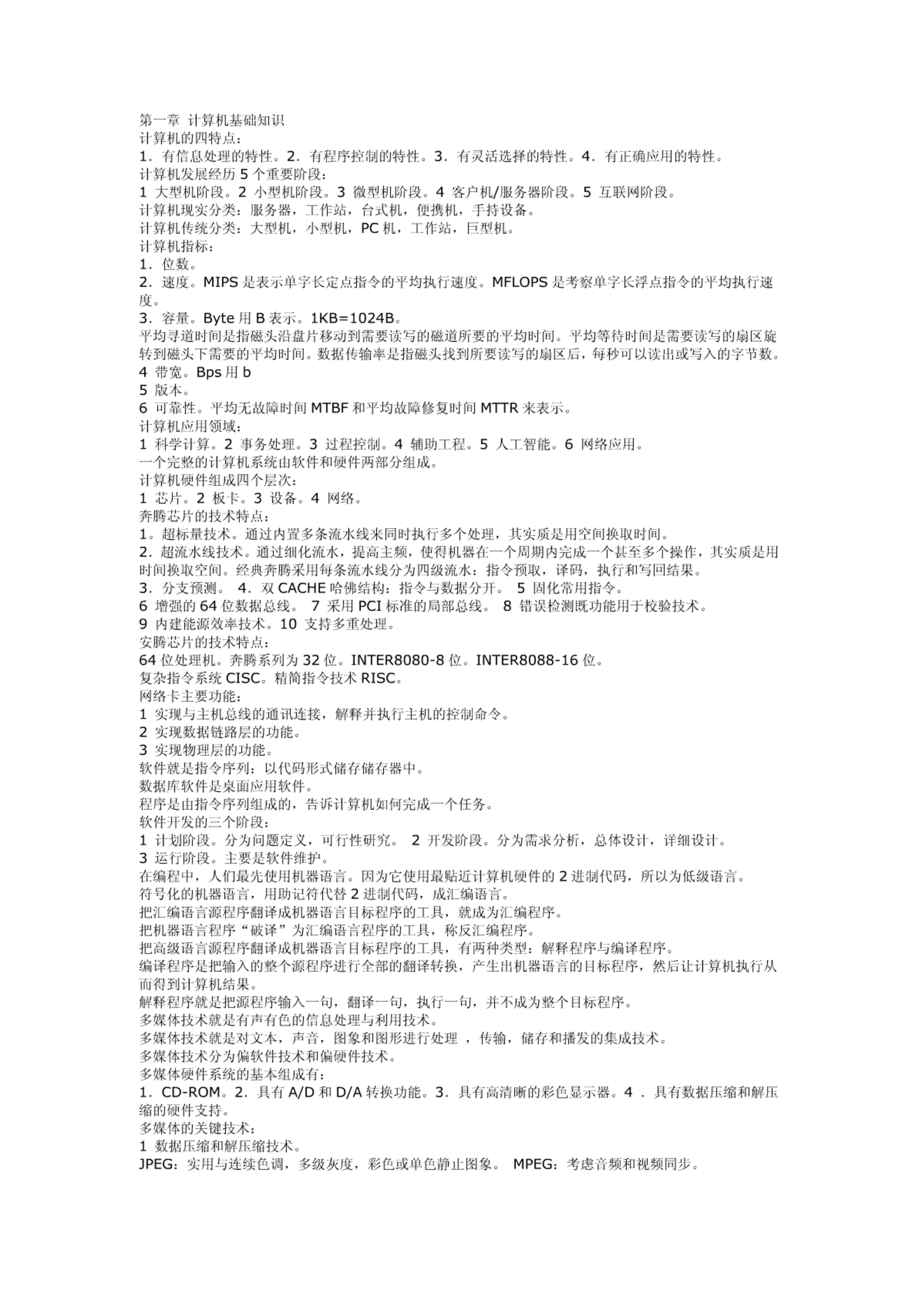 第一章 计算机基础知识
计算机的四特点：
1．有信息处理的特性。2．有程序控制的特性。3．有灵活选择的特性。4．有正确应用的特性。
计算机发展经历 5 个重要阶段：
1 大型机阶段。2 小型机阶段。3 微型机阶段。4 客户机/服务器阶段。5 互联网阶段。
计算机现实分类：服务器，工作站，台式机，便携机，手持设备。
计算机传统分类：大型机，小型机，PC 机，工作站，巨型机。
计算机指标：
1．位数。
2．速度。MIPS 是表示单字长定点指令的平均执行速度。MFLOPS 是考察单字长浮点指令的平均执行速度。
3．容量。Byte 用 B 表示。1KB=1024B。
平均寻道时间是指磁头沿盘片移动到需要读写的磁道所要的平均时间。平均等待时间是需要读写的扇区旋转到磁头下需要的平均时间。数据传输率是指磁头找到所要读写的扇区后，每秒可以读出或写入的字节数。
4 带宽。Bps 用 b
5 版本。
6 可靠性。平均无故障时间 MTBF 和平均故障修复时间 MTTR 来表示。
计算机应用领域：
1 科学计算。2 事务处理。3 过程控制。4 辅助工程。5 人工智能。6 网络应用。
一个完整的计算机系统由软件和硬件两部分组成。
计算机硬件组成四个层次：
1 芯片。2 板卡。3 设备。4 网络。
奔腾芯片的技术特点：
1。超标量技术。通过内置多条流水线来同时执行多个处理，其实质是用空间换取时间。
2．超流水线技术。通过细化流水，提高主频，使得机器在一个周期内完成一个甚至多个操作，其实质是用时间换取空间。经典奔腾采用每条流水线分为四级流水：指令预取，译码，执行和写回结果。
3．分支预测。 4．双 CACHE 哈佛结构：指令与数据分开。 5 固化常用指令。
6 增强的 64 位数据总线。 7 采用 PCI 标准的局部总线。 8 错误检测既功能用于校验技术。
9 内建能源效率技术。10 支持多重处理。
安腾芯片的技术特点：
64 位处理机。奔腾系列为 32 位。INTER8080-8 位。INTER8088-16 位。
复杂指令系统 CISC。精简指令技术 RISC。
网络卡主要功能：
1 实现与主机总线的通讯连接，解释并执行主机的控制命令。
2 实现数据链路层的功能。
3 实现物理层的功能。
软件就是指令序列：以代码形式储存储存器中。
数据库软件是桌面应用软件。
程序是由指令序列组成的，告诉计算机如何完成一个任务。
软件开发的三个阶段：
1 计划阶段。分为问题定义，可行性研究。 2 开发阶段。分为需求分析，总体设计，详细设计。
3 运行阶段。主要是软件维护。
在编程中，人们最先使用机器语言。因为它使用最贴近计算机硬件的 2 进制代码，所以为低级语言。
符号化的机器语言，用助记符代替 2 进制代码，成汇编语言。
把汇编语言源程序翻译成机器语言目标程序的工具，就成为汇编程序。
把机器语言程序“破译”为汇编语言程序的工具，称反汇编程序。
把高级语言源程序翻译成机器语言目标程序的工具，有两种类型：解释程序与编译程序。
编译程序是把输入的整个源程序进行全部的翻译转换，产生出机器语言的目标程序，然后让计算机执行从而得到计算机结果。
解释程序就是把源程序输入一句，翻译一句，执行一句，并不成为整个目标程序。
多媒体技术就是有声有色的信息处理与利用技术。
多媒体技术就是对文本，声音，图象和图形进行处理 ，传输，储存和播发的集成技术。
多媒体技术分为偏软件技术和偏硬件技术。
多媒体硬件系统的基本组成有：
1．CD-ROM。2．具有 A/D 和 D/A 转换功能。3．具有高清晰的彩色显示器。4 ．具有数据压缩和解压缩的硬件支持。
多媒体的关键技术：
1 数据压缩和解压缩技术。
JPEG：实用与连续色调，多级灰度，彩色或单色静止图象。 MPEG：考虑音频和视频同步。